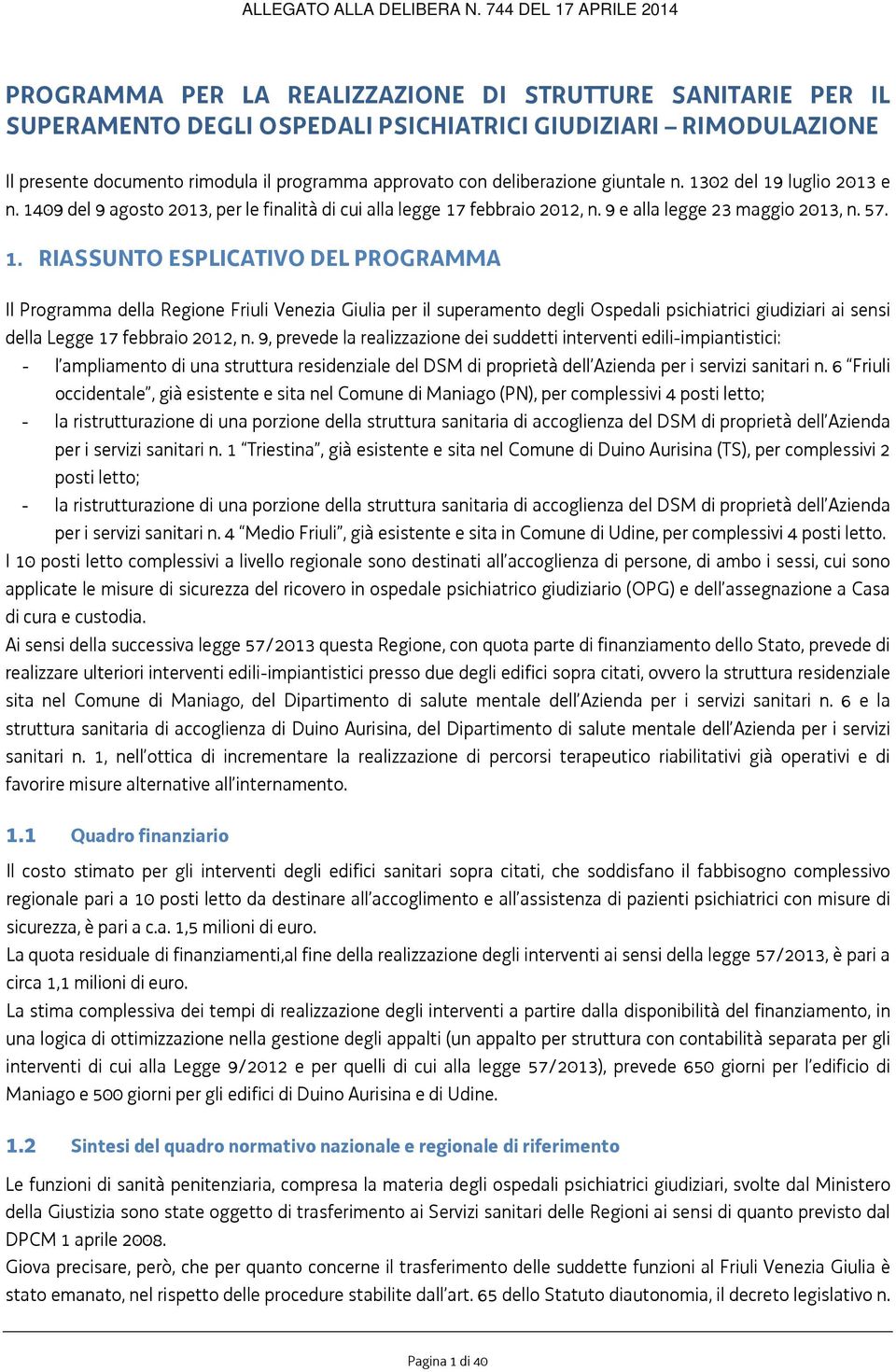 ALLEGATO ALLA DELIBERA N. 744 DEL 17 APRILE 2014

PROGRAMMA PER LA REALIZZAZIONE DI STRUTTURE SANITARIE PER IL SUPERAMENTO DEGLI OSPEDALI PSICHIATRICI GIUDIZIARI – RIMODULAZIONE

Il presente documento rimodula il programma approvato con deliberazione giuntale n. 1302 del 19 luglio 2013 e n. 1409 del 9 agosto 2013, per le finalità di cui alla legge 17 febbraio 2012, n. 9 e alla legge 23 maggio 2013, n. 57.

1. RIASSUNTO ESPLICATIVO DEL PROGRAMMA

Il Programma della Regione Friuli Venezia Giulia per il superamento degli Ospedali psichiatrici giudiziari ai sensi della Legge 17 febbraio 2012, n. 9, prevede la realizzazione dei suddetti interventi edili-impiantistici:
- l'ampliamento di una struttura residenziale del DSM di proprietà dell'Azienda per i servizi sanitari n. 6 "Friuli occidentale", già esistente e sita nel Comune di Maniago (PN), per complessivi 4 posti letto;
- la ristrutturazione di una porzione della struttura sanitaria di accoglienza del DSM di proprietà dell'Azienda per i servizi sanitari n. 1 "Triestina", già esistente e sita nel Comune di Duino Aurisina (TS), per complessivi 2 posti letto;
- la ristrutturazione di una porzione della struttura sanitaria di accoglienza del DSM di proprietà dell'Azienda per i servizi sanitari n. 4 "Medio Friuli", già esistente e sita in Comune di Udine, per complessivi 4 posti letto.
I 10 posti letto complessivi a livello regionale sono destinati all'accoglienza di persone, di ambo i sessi, cui sono applicate le misure di sicurezza del ricovero in ospedale psichiatrico giudiziario (OPG) e dell'assegnazione a Casa di cura e custodia.
Ai sensi della successiva legge 57/2013 questa Regione, con quota parte di finanziamento dello Stato, prevede di realizzare ulteriori interventi edili-impiantistici presso due degli edifici sopra citati, ovvero la struttura residenziale sita nel Comune di Maniago, del Dipartimento di salute mentale dell'Azienda per i servizi sanitari n. 6 e la struttura sanitaria di accoglienza di Duino Aurisina, del Dipartimento di salute mentale dell'Azienda per i servizi sanitari n. 1, nell'ottica di incrementare la realizzazione di percorsi terapeutico riabilitativi già operativi e di favorire misure alternative all'internamento.

1.1 Quadro finanziario

Il costo stimato per gli interventi degli edifici sanitari sopra citati, che soddisfano il fabbisogno complessivo regionale pari a 10 posti letto da destinare all'accoglimento e all'assistenza di pazienti psichiatrici con misure di sicurezza, è pari a c.a. 1,5 milioni di euro.
La quota residuale di finanziamenti,al fine della realizzazione degli interventi ai sensi della legge 57/2013, è pari a circa 1,1 milioni di euro.
La stima complessiva dei tempi di realizzazione degli interventi a partire dalla disponibilità del finanziamento, in una logica di ottimizzazione nella gestione degli appalti (un appalto per struttura con contabilità separata per gli interventi di cui alla Legge 9/2012 e per quelli di cui alla legge 57/2013), prevede 650 giorni per l'edificio di Maniago e 500 giorni per gli edifici di Duino Aurisina e di Udine.

1.2 Sintesi del quadro normativo nazionale e regionale di riferimento

Le funzioni di sanità penitenziaria, compresa la materia degli ospedali psichiatrici giudiziari, svolte dal Ministero della Giustizia sono state oggetto di trasferimento ai Servizi sanitari delle Regioni ai sensi di quanto previsto dal DPCM 1 aprile 2008.
Giova precisare, però, che per quanto concerne il trasferimento delle suddette funzioni al Friuli Venezia Giulia è stato emanato, nel rispetto delle procedure stabilite dall'art. 65 dello Statuto diautonomia, il decreto legislativo n.

Pagina 1 di 40